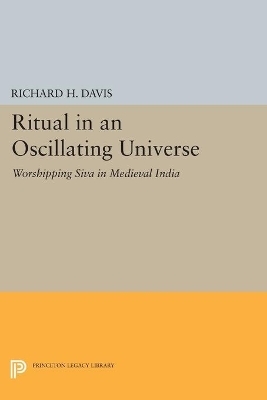 RICHARD H. DAVIS

Ritual in an Oscillating Universe

Worshipping Siva in Medieval India

PRINCETON LEGACY LIBRARY